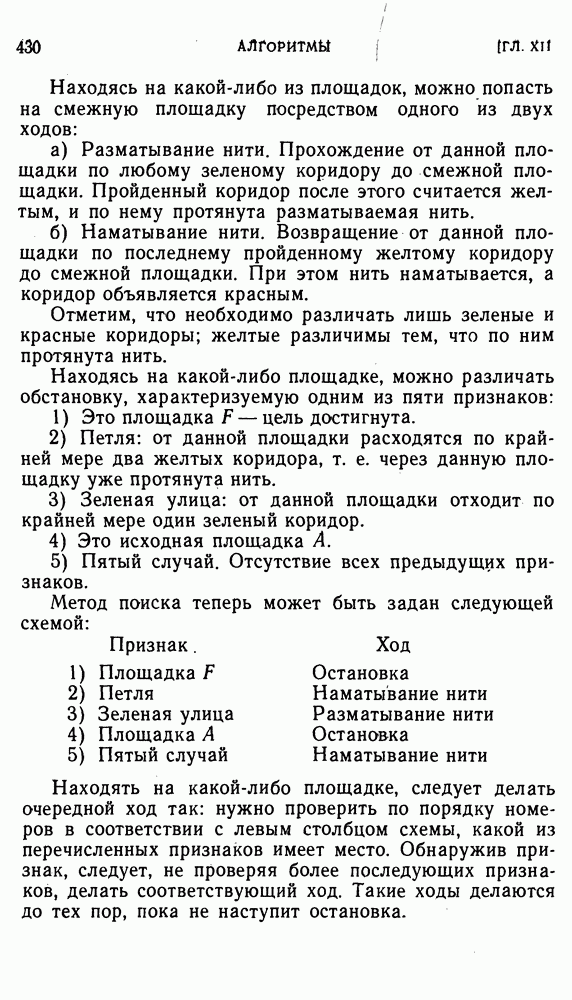 430 АЛГОРИТМЫ [ГЛ. XII

Находясь на какой-либо из площадок, можно попасть на смежную площадку посредством одного из двух ходов:

а) Разматывание нити. Прохождение от данной площадки по любому зеленому коридору до смежной площадки. Пройденный коридор после этого считается желтым, и по нему протянута разматываемая нить.

б) Наматывание нити. Возвращение от данной площадки по последнему пройденному желтому коридору до смежной площадки. При этом нить наматывается, а коридор объявляется красным.

Отметим, что необходимо различать лишь зеленые и красные коридоры; желтые различимы тем, что по ним протянута нить.

Находясь на какой-либо площадке, можно различать обстановку, характеризуемую одним из пяти признаков:

1) Это площадка $F$ — цель достигнута.

2) Петля: от данной площадки расходятся по крайней мере два желтых коридора, т. е. через данную площадку уже протянута нить.

3) Зеленая улица: от данной площадки отходит по крайней мере один зеленый коридор.

4) Это исходная площадка $A$.

5) Пятый случай. Отсутствие всех предыдущих признаков.

Метод поиска теперь может быть задан следующей схемой:

| Признак | Ход |
|---|---|
| 1) Площадка $F$ | Остановка |
| 2) Петля | Наматывание нити |
| 3) Зеленая улица | Разматывание нити |
| 4) Площадка $A$ | Остановка |
| 5) Пятый случай | Наматывание нити |

Находять на какой-либо площадке, следует делать очередной ход так: нужно проверить по порядку номеров в соответствии с левым столбцом схемы, какой из перечисленных признаков имеет место. Обнаружив признак, следует, не проверяя более последующих признаков, делать соответствующий ход. Такие ходы делаются до тех пор, пока не наступит остановка.